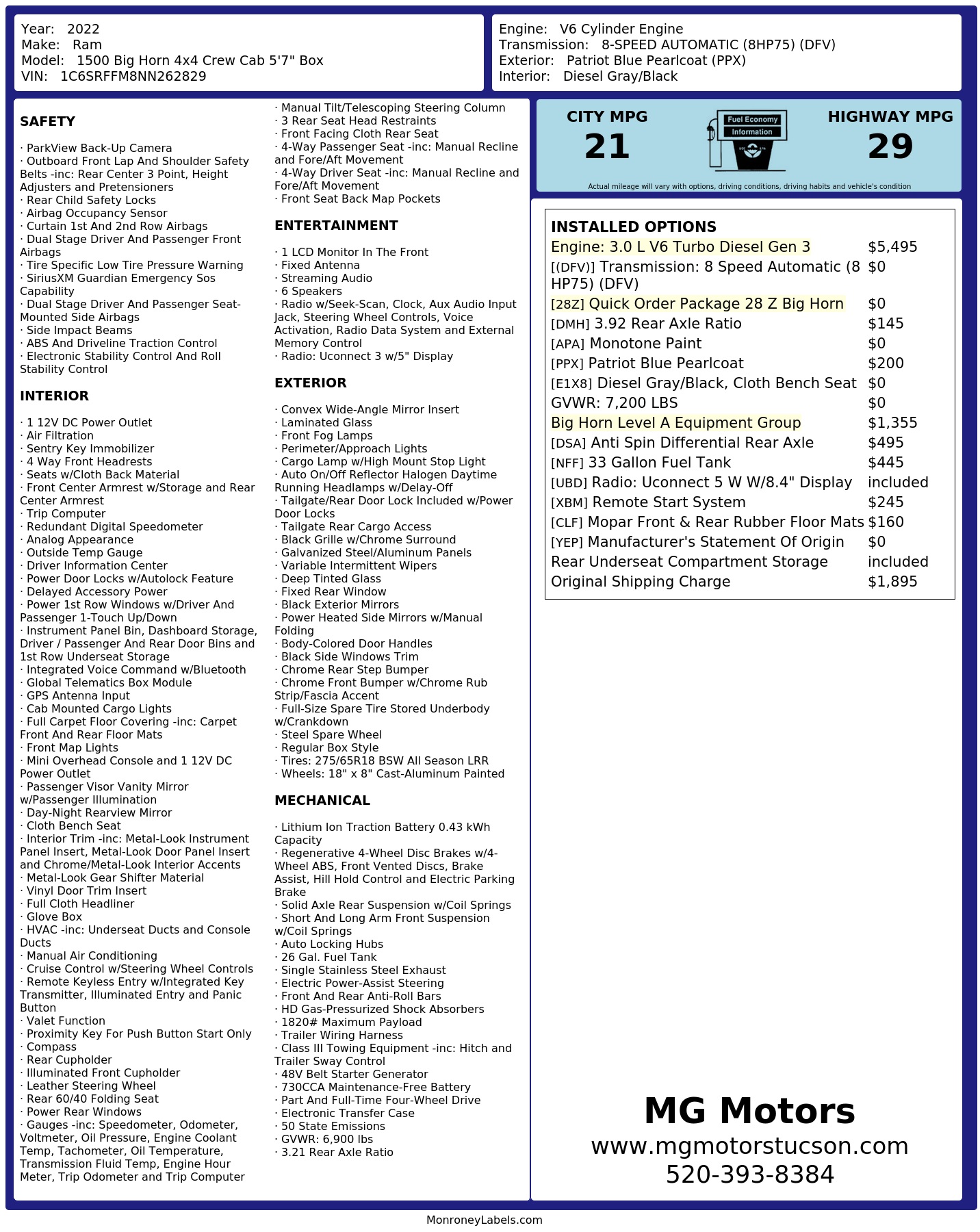 Year: 2022
Make: Ram
Model: 1500 Big Horn 4x4 Crew Cab 5'7" Box
VIN: 1C6SRFFM8NN262829

Engine: V6 Cylinder Engine
Transmission: 8-SPEED AUTOMATIC (8HP75) (DFV)
Exterior: Patriot Blue Pearlcoat (PPX)
Interior: Diesel Gray/Black

SAFETY

· ParkView Back-Up Camera
· Outboard Front Lap And Shoulder Safety Belts -inc: Rear Center 3 Point, Height Adjusters and Pretensioners
· Rear Child Safety Locks
· Airbag Occupancy Sensor
· Curtain 1st And 2nd Row Airbags
· Dual Stage Driver And Passenger Front Airbags
· Tire Specific Low Tire Pressure Warning
· SiriusXM Guardian Emergency Sos Capability
· Dual Stage Driver And Passenger Seat-Mounted Side Airbags
· Side Impact Beams
· ABS And Driveline Traction Control
· Electronic Stability Control And Roll Stability Control

INTERIOR

· 1 12V DC Power Outlet
· Air Filtration
· Sentry Key Immobilizer
· 4 Way Front Headrests
· Seats w/Cloth Back Material
· Front Center Armrest w/Storage and Rear Center Armrest
· Trip Computer
· Redundant Digital Speedometer
· Analog Appearance
· Outside Temp Gauge
· Driver Information Center
· Power Door Locks w/Autolock Feature
· Delayed Accessory Power
· Power 1st Row Windows w/Driver And Passenger 1-Touch Up/Down
· Instrument Panel Bin, Dashboard Storage, Driver / Passenger And Rear Door Bins and 1st Row Underseat Storage
· Integrated Voice Command w/Bluetooth
· Global Telematics Box Module
· GPS Antenna Input
· Cab Mounted Cargo Lights
· Full Carpet Floor Covering -inc: Carpet Front And Rear Floor Mats
· Front Map Lights
· Mini Overhead Console and 1 12V DC Power Outlet
· Passenger Visor Vanity Mirror w/Passenger Illumination
· Day-Night Rearview Mirror
· Cloth Bench Seat
· Interior Trim -inc: Metal-Look Instrument Panel Insert, Metal-Look Door Panel Insert and Chrome/Metal-Look Interior Accents
· Metal-Look Gear Shifter Material
· Vinyl Door Trim Insert
· Full Cloth Headliner
· Glove Box
· HVAC -inc: Underseat Ducts and Console Ducts
· Manual Air Conditioning
· Cruise Control w/Steering Wheel Controls
· Remote Keyless Entry w/Integrated Key Transmitter, Illuminated Entry and Panic Button
· Valet Function
· Proximity Key For Push Button Start Only
· Compass
· Rear Cupholder
· Illuminated Front Cupholder
· Leather Steering Wheel
· Rear 60/40 Folding Seat
· Power Rear Windows
· Gauges -inc: Speedometer, Odometer, Voltmeter, Oil Pressure, Engine Coolant Temp, Tachometer, Oil Temperature, Transmission Fluid Temp, Engine Hour Meter, Trip Odometer and Trip Computer

· Manual Tilt/Telescoping Steering Column
· 3 Rear Seat Head Restraints
· Front Facing Cloth Rear Seat
· 4-Way Passenger Seat -inc: Manual Recline and Fore/Aft Movement
· 4-Way Driver Seat -inc: Manual Recline and Fore/Aft Movement
· Front Seat Back Map Pockets

ENTERTAINMENT

· 1 LCD Monitor In The Front
· Fixed Antenna
· Streaming Audio
· 6 Speakers
· Radio w/Seek-Scan, Clock, Aux Audio Input Jack, Steering Wheel Controls, Voice Activation, Radio Data System and External Memory Control
· Radio: Uconnect 3 w/5" Display

EXTERIOR

· Convex Wide-Angle Mirror Insert
· Laminated Glass
· Front Fog Lamps
· Perimeter/Approach Lights
· Cargo Lamp w/High Mount Stop Light
· Auto On/Off Reflector Halogen Daytime Running Headlamps w/Delay-Off
· Tailgate/Rear Door Lock Included w/Power Door Locks
· Tailgate Rear Cargo Access
· Black Grille w/Chrome Surround
· Galvanized Steel/Aluminum Panels
· Variable Intermittent Wipers
· Deep Tinted Glass
· Fixed Rear Window
· Black Exterior Mirrors
· Power Heated Side Mirrors w/Manual Folding
· Body-Colored Door Handles
· Black Side Windows Trim
· Chrome Rear Step Bumper
· Chrome Front Bumper w/Chrome Rub Strip/Fascia Accent
· Full-Size Spare Tire Stored Underbody w/Crankdown
· Steel Spare Wheel
· Regular Box Style
· Tires: 275/65R18 BSW All Season LRR
· Wheels: 18" x 8" Cast-Aluminum Painted

MECHANICAL

· Lithium Ion Traction Battery 0.43 kWh Capacity
· Regenerative 4-Wheel Disc Brakes w/4-Wheel ABS, Front Vented Discs, Brake Assist, Hill Hold Control and Electric Parking Brake
· Solid Axle Rear Suspension w/Coil Springs
· Short And Long Arm Front Suspension w/Coil Springs
· Auto Locking Hubs
· 26 Gal. Fuel Tank
· Single Stainless Steel Exhaust
· Electric Power-Assist Steering
· Front And Rear Anti-Roll Bars
· HD Gas-Pressurized Shock Absorbers
· 1820# Maximum Payload
· Trailer Wiring Harness
· Class III Towing Equipment -inc: Hitch and Trailer Sway Control
· 48V Belt Starter Generator
· 730CCA Maintenance-Free Battery
· Part And Full-Time Four-Wheel Drive
· Electronic Transfer Case
· 50 State Emissions
· GVWR: 6,900 lbs
· 3.21 Rear Axle Ratio

CITY MPG
21
Fuel Economy
Information
HIGHWAY MPG
29
Actual mileage will vary with options, driving conditions, driving habits and vehicle's condition

INSTALLED OPTIONS
| | |
|---|---|
| Engine: 3.0 L V6 Turbo Diesel Gen 3 | $5,495 |
| [(DFV)] Transmission: 8 Speed Automatic (8 HP75) (DFV) | $0 |
| [28Z] Quick Order Package 28 Z Big Horn | $0 |
| [DMH] 3.92 Rear Axle Ratio | $145 |
| [APA] Monotone Paint | $0 |
| [PPX] Patriot Blue Pearlcoat | $200 |
| [E1X8] Diesel Gray/Black, Cloth Bench Seat | $0 |
| GVWR: 7,200 LBS | $0 |
| Big Horn Level A Equipment Group | $1,355 |
| [DSA] Anti Spin Differential Rear Axle | $495 |
| [NFF] 33 Gallon Fuel Tank | $445 |
| [UBD] Radio: Uconnect 5 W W/8.4" Display | included |
| [XBM] Remote Start System | $245 |
| [CLF] Mopar Front & Rear Rubber Floor Mats | $160 |
| [YEP] Manufacturer's Statement Of Origin | $0 |
| Rear Underseat Compartment Storage | included |
| Original Shipping Charge | $1,895 |

MG Motors
www.mgmotorstucson.com
520-393-8384

MonroneyLabels.com